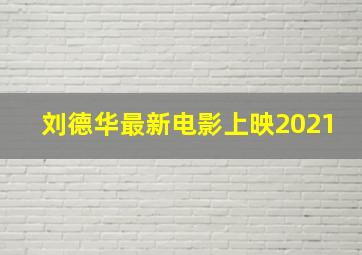 刘德华最新电影上映2021